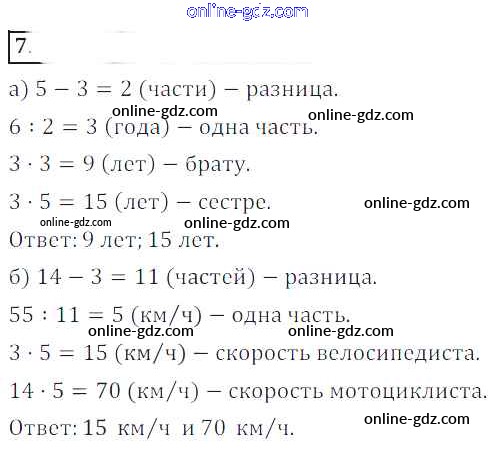 7.

а) $5 - 3 = 2$ (части) – разница.

$6 : 2 = 3$ (года) – одна часть.

$3 \cdot 3 = 9$ (лет) – брату.

$3 \cdot 5 = 15$ (лет) – сестре.

Ответ: 9 лет; 15 лет.

б) $14 - 3 = 11$ (частей) – разница.

$55 : 11 = 5$ (км/ч) – одна часть.

$3 \cdot 5 = 15$ (км/ч) – скорость велосипедиста.

$14 \cdot 5 = 70$ (км/ч) – скорость мотоциклиста.

Ответ: 15 км/ч и 70 км/ч.

online-gdz.com